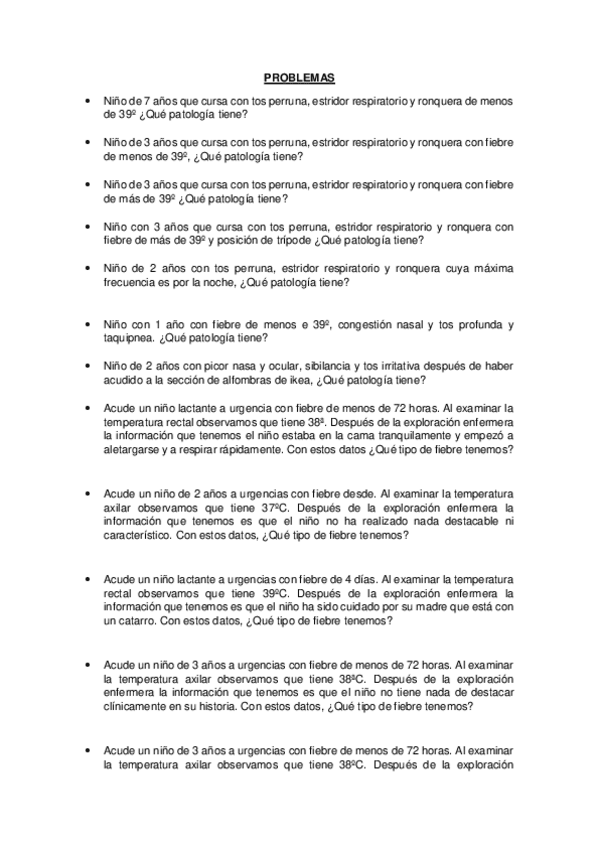 PROBLEMAS

• Niño de 7 años que cursa con tos perruna, estridor respiratorio y ronquera de menos de 39º ¿Qué patología tiene?

• Niño de 3 años que cursa con tos perruna, estridor respiratorio y ronquera con fiebre de menos de 39º, ¿Qué patología tiene?

• Niño de 3 años que cursa con tos perruna, estridor respiratorio y ronquera con fiebre de más de 39º ¿Qué patología tiene?

• Niño con 3 años que cursa con tos perruna, estridor respiratorio y ronquera con fiebre de más de 39º y posición de trípode ¿Qué patología tiene?

• Niño de 2 años con tos perruna, estridor respiratorio y ronquera cuya máxima frecuencia es por la noche, ¿Qué patología tiene?

• Niño con 1 año con fiebre de menos e 39º, congestión nasal y tos profunda y taquipnea. ¿Qué patología tiene?

• Niño de 2 años con picor nasa y ocular, sibilancia y tos irritativa después de haber acudido a la sección de alfombras de ikea, ¿Qué patología tiene?

• Acude un niño lactante a urgencia con fiebre de menos de 72 horas. Al examinar la temperatura rectal observamos que tiene 38ª. Después de la exploración enfermera la información que tenemos el niño estaba en la cama tranquilamente y empezó a aletargarse y a respirar rápidamente. Con estos datos ¿Qué tipo de fiebre tenemos?

• Acude un niño de 2 años a urgencias con fiebre desde. Al examinar la temperatura axilar observamos que tiene 37ºC. Después de la exploración enfermera la información que tenemos es que el niño no ha realizado nada destacable ni característico. Con estos datos, ¿Qué tipo de fiebre tenemos?

• Acude un niño lactante a urgencias con fiebre de 4 días. Al examinar la temperatura rectal observamos que tiene 39ºC. Después de la exploración enfermera la información que tenemos es que el niño ha sido cuidado por su madre que está con un catarro. Con estos datos, ¿Qué tipo de fiebre tenemos?

• Acude un niño de 3 años a urgencias con fiebre de menos de 72 horas. Al examinar la temperatura axilar observamos que tiene 38ªC. Después de la exploración enfermera la información que tenemos es que el niño no tiene nada de destacar clínicamente en su historia. Con estos datos, ¿Qué tipo de fiebre tenemos?

• Acude un niño de 3 años a urgencias con fiebre de menos de 72 horas. Al examinar la temperatura axilar observamos que tiene 38ºC. Después de la exploración